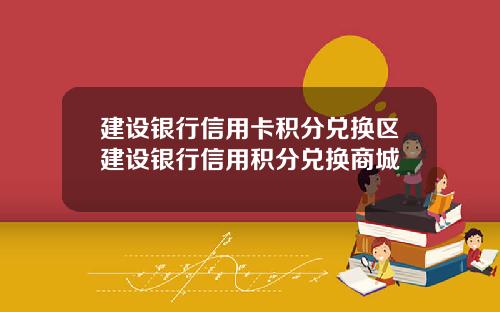 建设银行信用卡积分兑换区
建设银行信用积分兑换商城